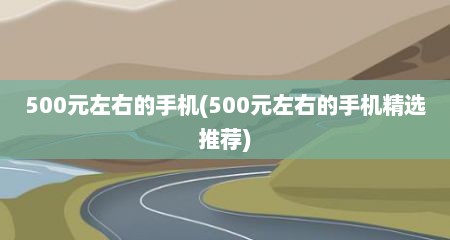 500元左右的手机(500元左右的手机精选推荐)